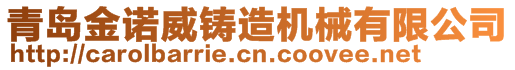 青岛金诺威铸造机械有限公司
http://carolbarrie.cn.coovee.net